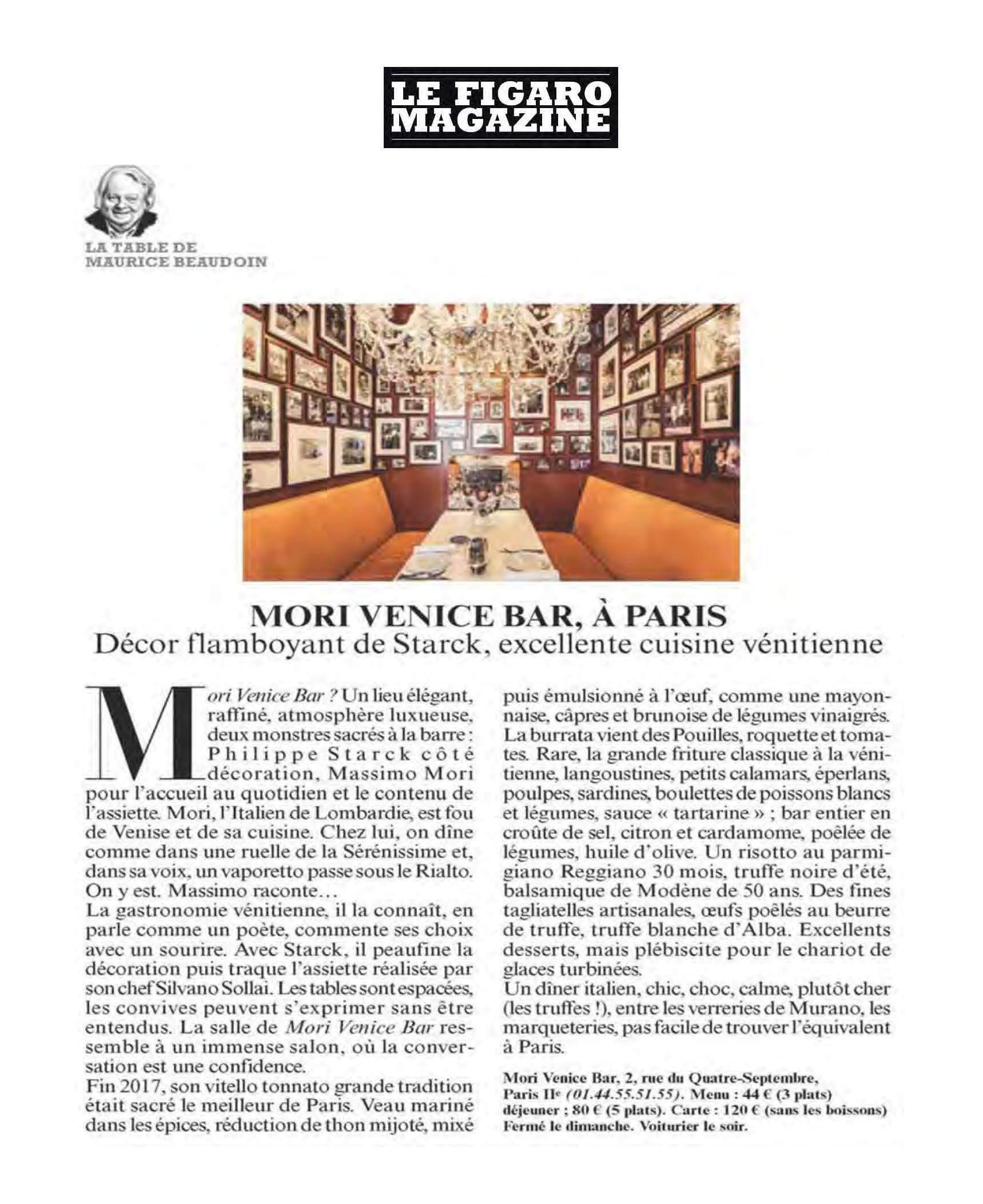 LE FIGARO MAGAZINE

LA TABLE DE MAURICE BEAUDOIN

MORI VENICE BAR, À PARIS
Décor flamboyant de Starck, excellente cuisine vénitienne

Mori Venice Bar ? Un lieu élégant, raffiné, atmosphère luxueuse, deux monstres sacrés à la barre : Philippe Starck côté décoration, Massimo Mori pour l'accueil au quotidien et le contenu de l'assiette. Mori, l'Italien de Lombardie, est fou de Venise et de sa cuisine. Chez lui, on dîne comme dans une ruelle de la Sérénissime et, dans sa voix, un vaporetto passe sous le Rialto. On y est. Massimo raconte…
La gastronomie vénitienne, il la connaît, en parle comme un poète, commente ses choix avec un sourire. Avec Starck, il peaufine la décoration puis traque l'assiette réalisée par son chef Silvano Sollai. Les tables sont espacées, les convives peuvent s'exprimer sans être entendus. La salle de Mori Venice Bar ressemble à un immense salon, où la conversation est une confidence.
Fin 2017, son vitello tonnato grande tradition était sacré le meilleur de Paris. Veau mariné dans les épices, réduction de thon mijoté, mixé puis émulsionné à l'œuf, comme une mayonnaise, câpres et brunoise de légumes vinaigrés. La burrata vient des Pouilles, roquette et tomates. Rare, la grande friture classique à la vénitienne, langoustines, petits calamars, éperlans, poulpes, sardines, boulettes de poissons blancs et légumes, sauce « tartarine » ; bar entier en croûte de sel, citron et cardamome, poêlée de légumes, huile d'olive. Un risotto au parmigiano Reggiano 30 mois, truffe noire d'été, balsamique de Modène de 50 ans. Des fines tagliatelles artisanales, œufs poêlés au beurre de truffe, truffe blanche d'Alba. Excellents desserts, mais plébiscite pour le chariot de glaces turbinées.
Un dîner italien, chic, choc, calme, plutôt cher (les truffes !), entre les verreries de Murano, les marqueteries, pas facile de trouver l'équivalent à Paris.

Mori Venice Bar, 2, rue du Quatre-Septembre, Paris IIe (01.44.55.51.55). Menu : 44 € (3 plats) déjeuner ; 80 € (5 plats). Carte : 120 € (sans les boissons) Fermé le dimanche. Voiturier le soir.